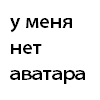 у меня нет аватара